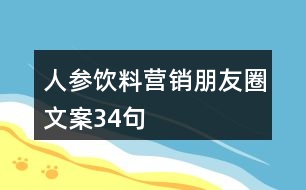 人参饮料营销朋友圈文案34句